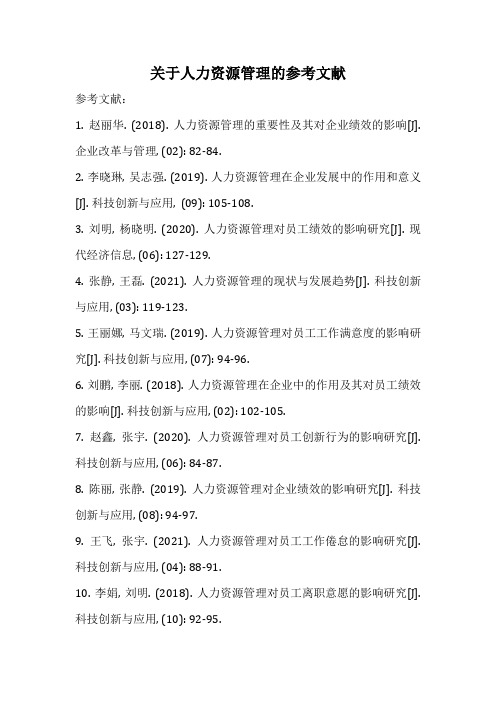 关于人力资源管理的参考文献

参考文献：

1. 赵丽华. (2018). 人力资源管理的重要性及其对企业绩效的影响[J]. 企业改革与管理, (02): 82-84.

2. 李晓琳, 吴志强. (2019). 人力资源管理在企业发展中的作用和意义[J]. 科技创新与应用, (09): 105-108.

3. 刘明, 杨晓明. (2020). 人力资源管理对员工绩效的影响研究[J]. 现代经济信息, (06): 127-129.

4. 张静, 王磊. (2021). 人力资源管理的现状与发展趋势[J]. 科技创新与应用, (03): 119-123.

5. 王丽娜, 马文瑞. (2019). 人力资源管理对员工工作满意度的影响研究[J]. 科技创新与应用, (07): 94-96.

6. 刘鹏, 李丽. (2018). 人力资源管理在企业中的作用及其对员工绩效的影响[J]. 科技创新与应用, (02): 102-105.

7. 赵鑫, 张宇. (2020). 人力资源管理对员工创新行为的影响研究[J]. 科技创新与应用, (06): 84-87.

8. 陈丽, 张静. (2019). 人力资源管理对企业绩效的影响研究[J]. 科技创新与应用, (08): 94-97.

9. 王飞, 张宇. (2021). 人力资源管理对员工工作倦怠的影响研究[J]. 科技创新与应用, (04): 88-91.

10. 李娟, 刘明. (2018). 人力资源管理对员工离职意愿的影响研究[J]. 科技创新与应用, (10): 92-95.